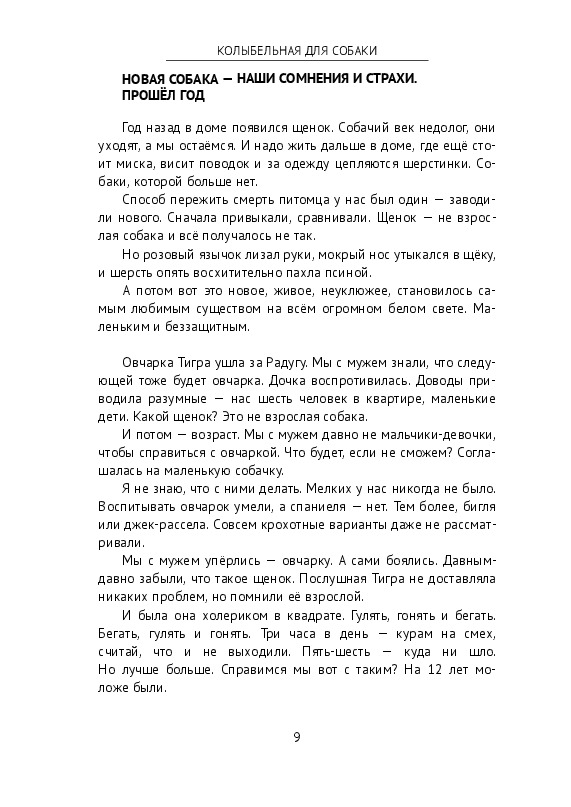 КОЛЫБЕЛЬНАЯ ДЛЯ СОБАКИ

НОВАЯ СОБАКА — НАШИ СОМНЕНИЯ И СТРАХИ. ПРОШЁЛ ГОД

Год назад в доме появился щенок. Собачий век недолог, они уходят, а мы остаёмся. И надо жить дальше в доме, где ещё стоит миска, висит поводок и за одежду цепляются шерстинки. Собаки, которой больше нет.

Способ пережить смерть питомца у нас был один — заводили нового. Сначала привыкали, сравнивали. Щенок — не взрослая собака и всё получалось не так.

Но розовый язычок лизал руки, мокрый нос утыкался в щёку, и шерсть опять восхитительно пахла псиной.

А потом вот это новое, живое, неуклюжее, становилось самым любимым существом на всём огромном белом свете. Маленьким и беззащитным.

Овчарка Тигра ушла за Радугу. Мы с мужем знали, что следующей тоже будет овчарка. Дочка воспротивилась. Доводы приводила разумные — нас шесть человек в квартире, маленькие дети. Какой щенок? Это не взрослая собака.

И потом — возраст. Мы с мужем давно не мальчики-девочки, чтобы справиться с овчаркой. Что будет, если не сможем? Соглашалась на маленькую собачку.

Я не знаю, что с ними делать. Мелких у нас никогда не было. Воспитывать овчарок умели, а спаниеля — нет. Тем более, бигля или джек-рассела. Совсем крохотные варианты даже не рассматривали.

Мы с мужем упёрлись — овчарку. А сами боялись. Давным-давно забыли, что такое щенок. Послушная Тигра не доставляла никаких проблем, но помнили её взрослой.

И была она холериком в квадрате. Гулять, гонять и бегать. Бегать, гулять и гонять. Три часа в день — курам на смех, считай, что и не выходили. Пять-шесть — куда ни шло. Но лучше больше. Справимся мы вот с таким? На 12 лет моложе были.

9